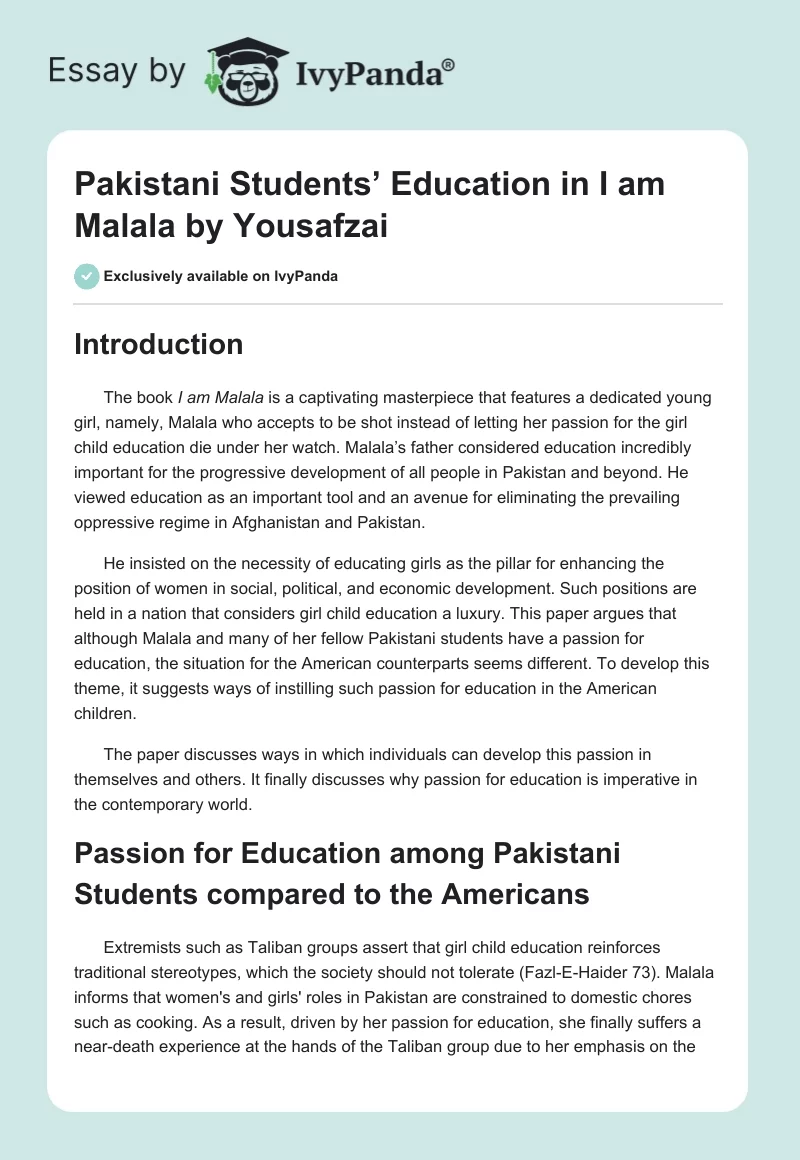 Essay by IvyPanda®

Pakistani Students' Education in I am Malala by Yousafzai

Exclusively available on IvyPanda

Introduction

The book I am Malala is a captivating masterpiece that features a dedicated young girl, namely, Malala who accepts to be shot instead of letting her passion for the girl child education die under her watch. Malala's father considered education incredibly important for the progressive development of all people in Pakistan and beyond. He viewed education as an important tool and an avenue for eliminating the prevailing oppressive regime in Afghanistan and Pakistan.

He insisted on the necessity of educating girls as the pillar for enhancing the position of women in social, political, and economic development. Such positions are held in a nation that considers girl child education a luxury. This paper argues that although Malala and many of her fellow Pakistani students have a passion for education, the situation for the American counterparts seems different. To develop this theme, it suggests ways of instilling such passion for education in the American children.

The paper discusses ways in which individuals can develop this passion in themselves and others. It finally discusses why passion for education is imperative in the contemporary world.

Passion for Education among Pakistani Students compared to the Americans

Extremists such as Taliban groups assert that girl child education reinforces traditional stereotypes, which the society should not tolerate (Fazl-E-Haider 73). Malala informs that women's and girls' roles in Pakistan are constrained to domestic chores such as cooking. As a result, driven by her passion for education, she finally suffers a near-death experience at the hands of the Taliban group due to her emphasis on the